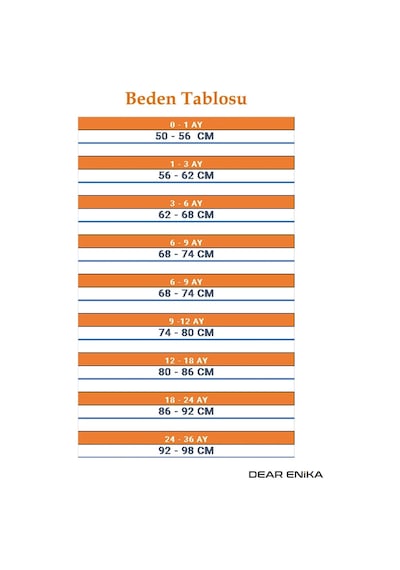 Beden Tablosu

0 - 1 AY
50 - 56 CM

1 - 3 AY
56 - 62 CM

3 - 6 AY
62 - 68 CM

6 - 9 AY
68 - 74 CM

6 - 9 AY
68 - 74 CM

9 -12 AY
74 - 80 CM

12 - 18 AY
80 - 86 CM

18 - 24 AY
86 - 92 CM

24 - 36 AY
92 - 98 CM

DEAR ENİKA